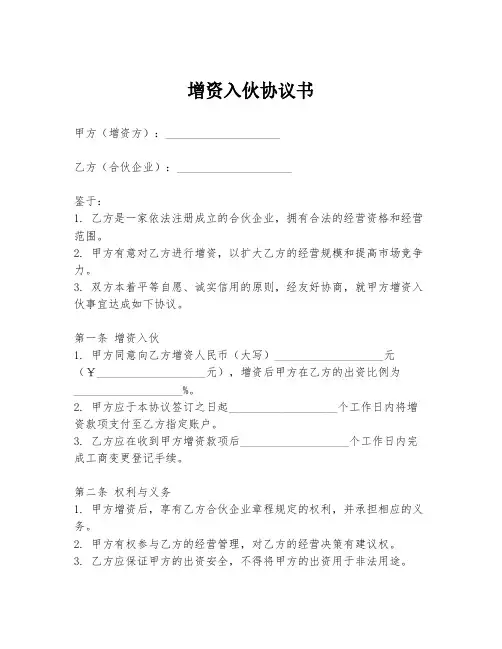 增资入伙协议书

甲方（增资方）：____________________

乙方（合伙企业）：____________________

鉴于：
1. 乙方是一家依法注册成立的合伙企业，拥有合法的经营资格和经营范围。
2. 甲方有意对乙方进行增资，以扩大乙方的经营规模和提高市场竞争力。
3. 双方本着平等自愿、诚实信用的原则，经友好协商，就甲方增资入伙事宜达成如下协议。

第一条 增资入伙
1. 甲方同意向乙方增资人民币（大写）____________________元（¥____________________元），增资后甲方在乙方的出资比例为____________________%。
2. 甲方应于本协议签订之日起____________________个工作日内将增资款项支付至乙方指定账户。
3. 乙方应在收到甲方增资款项后____________________个工作日内完成工商变更登记手续。

第二条 权利与义务
1. 甲方增资后，享有乙方合伙企业章程规定的权利，并承担相应的义务。
2. 甲方有权参与乙方的经营管理，对乙方的经营决策有建议权。
3. 乙方应保证甲方的出资安全，不得将甲方的出资用于非法用途。